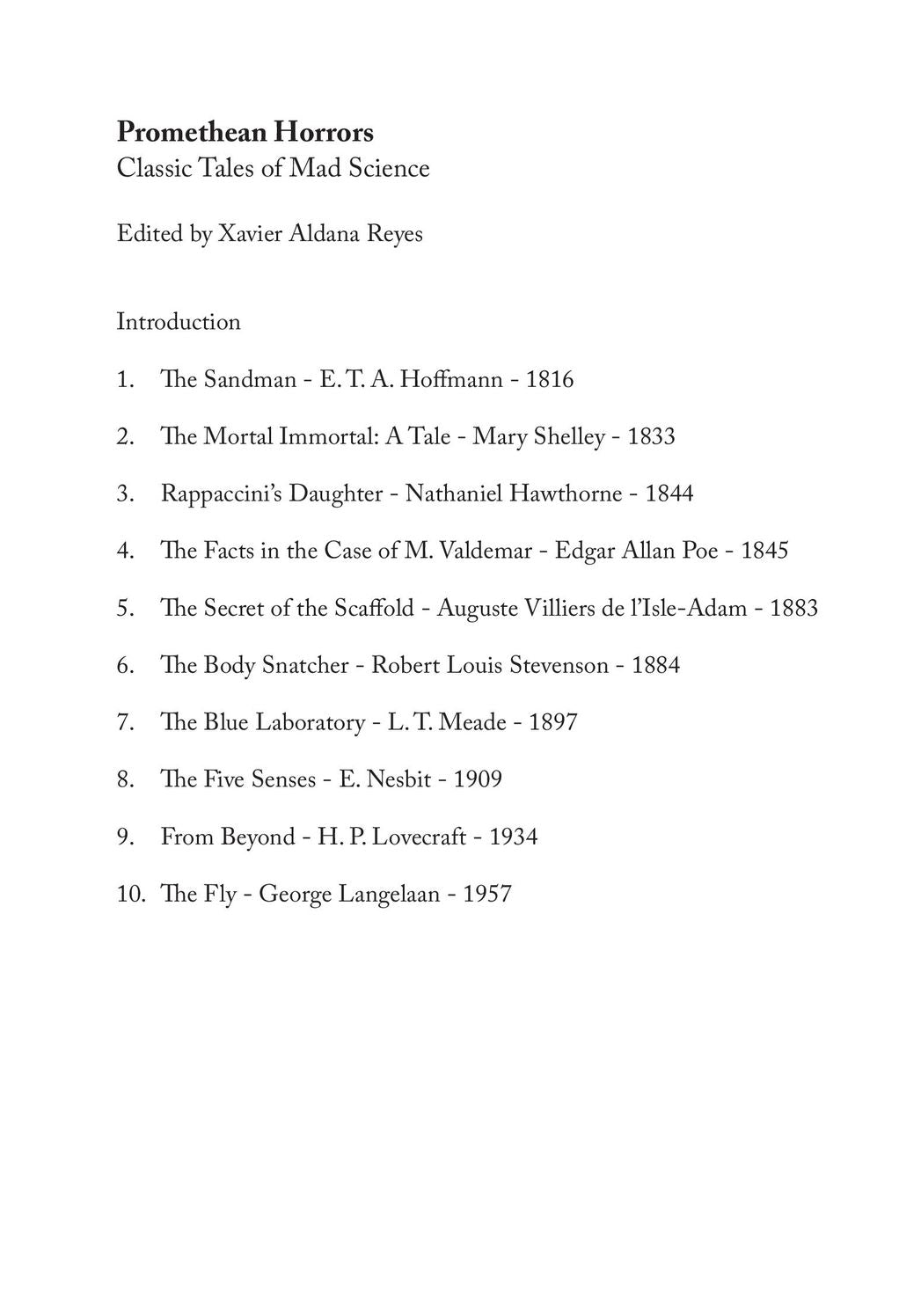 Promethean Horrors
Classic Tales of Mad Science

Edited by Xavier Aldana Reyes

Introduction

1. The Sandman - E. T. A. Hoffmann - 1816

2. The Mortal Immortal: A Tale - Mary Shelley - 1833

3. Rappaccini's Daughter - Nathaniel Hawthorne - 1844

4. The Facts in the Case of M. Valdemar - Edgar Allan Poe - 1845

5. The Secret of the Scaffold - Auguste Villiers de l'Isle-Adam - 1883

6. The Body Snatcher - Robert Louis Stevenson - 1884

7. The Blue Laboratory - L. T. Meade - 1897

8. The Five Senses - E. Nesbit - 1909

9. From Beyond - H. P. Lovecraft - 1934

10. The Fly - George Langelaan - 1957